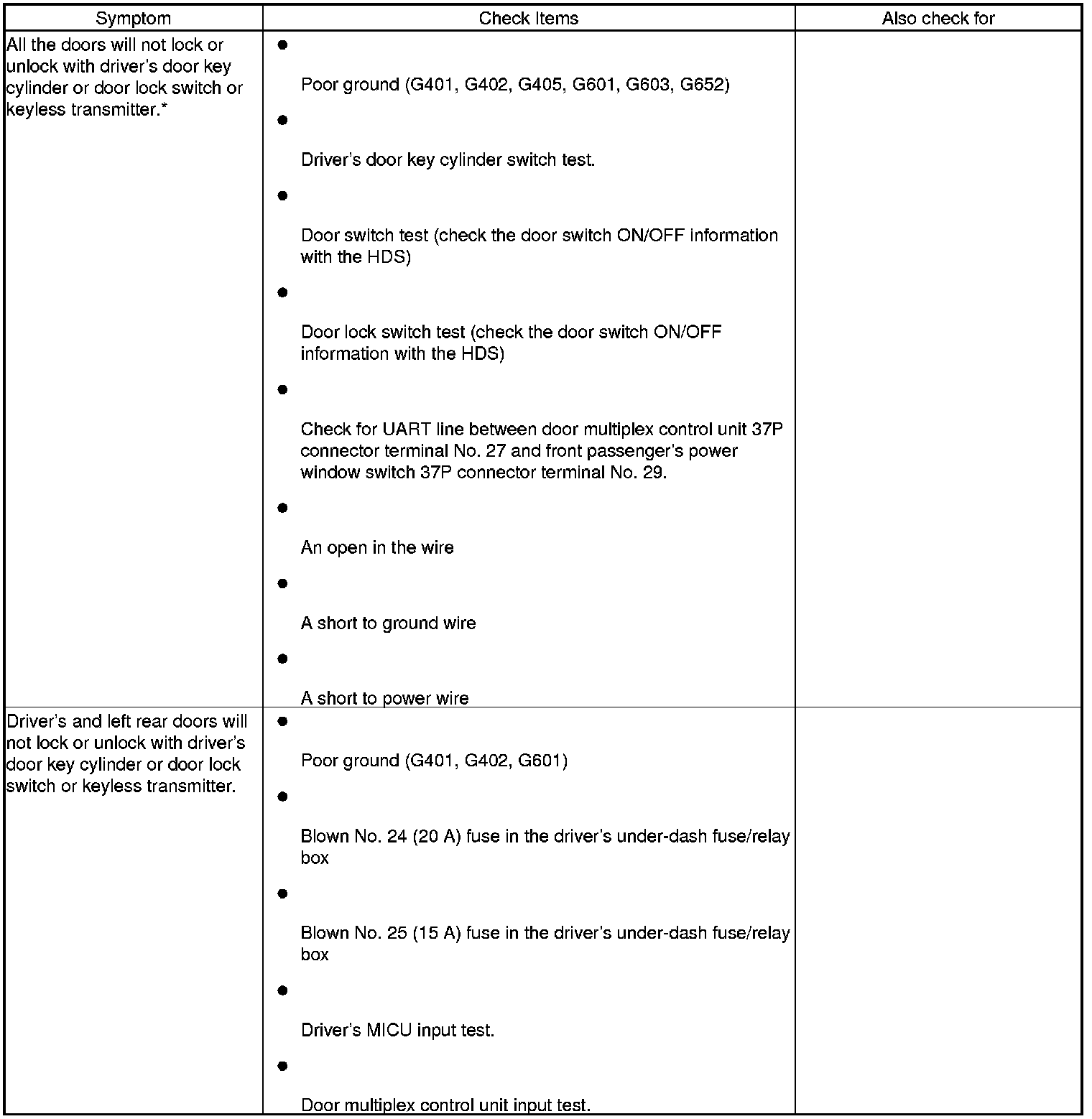 | Symptom | Check Items | Also check for |
|---|---|---|
| All the doors will not lock or unlock with driver's door key cylinder or door lock switch or keyless transmitter.* | • Poor ground (G401, G402, G405, G601, G603, G652) • Driver's door key cylinder switch test. • Door switch test (check the door switch ON/OFF information with the HDS) • Door lock switch test (check the door switch ON/OFF information with the HDS) • Check for UART line between door multiplex control unit 37P connector terminal No. 27 and front passenger's power window switch 37P connector terminal No. 29. • An open in the wire • A short to ground wire • A short to power wire | |
| Driver's and left rear doors will not lock or unlock with driver's door key cylinder or door lock switch or keyless transmitter. | • Poor ground (G401, G402, G601) • Blown No. 24 (20 A) fuse in the driver's under-dash fuse/relay box • Blown No. 25 (15 A) fuse in the driver's under-dash fuse/relay box • Driver's MICU input test. • Door multiplex control unit input test. | |